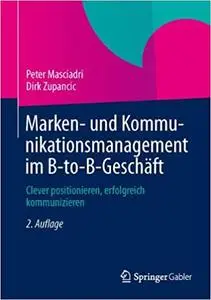 Peter Masciadri
Dirk Zupancic

Marken- und Kommunikationsmanagement im B-to-B-Geschäft

Clever positionieren, erfolgreich kommunizieren

2. Auflage

Springer Gabler